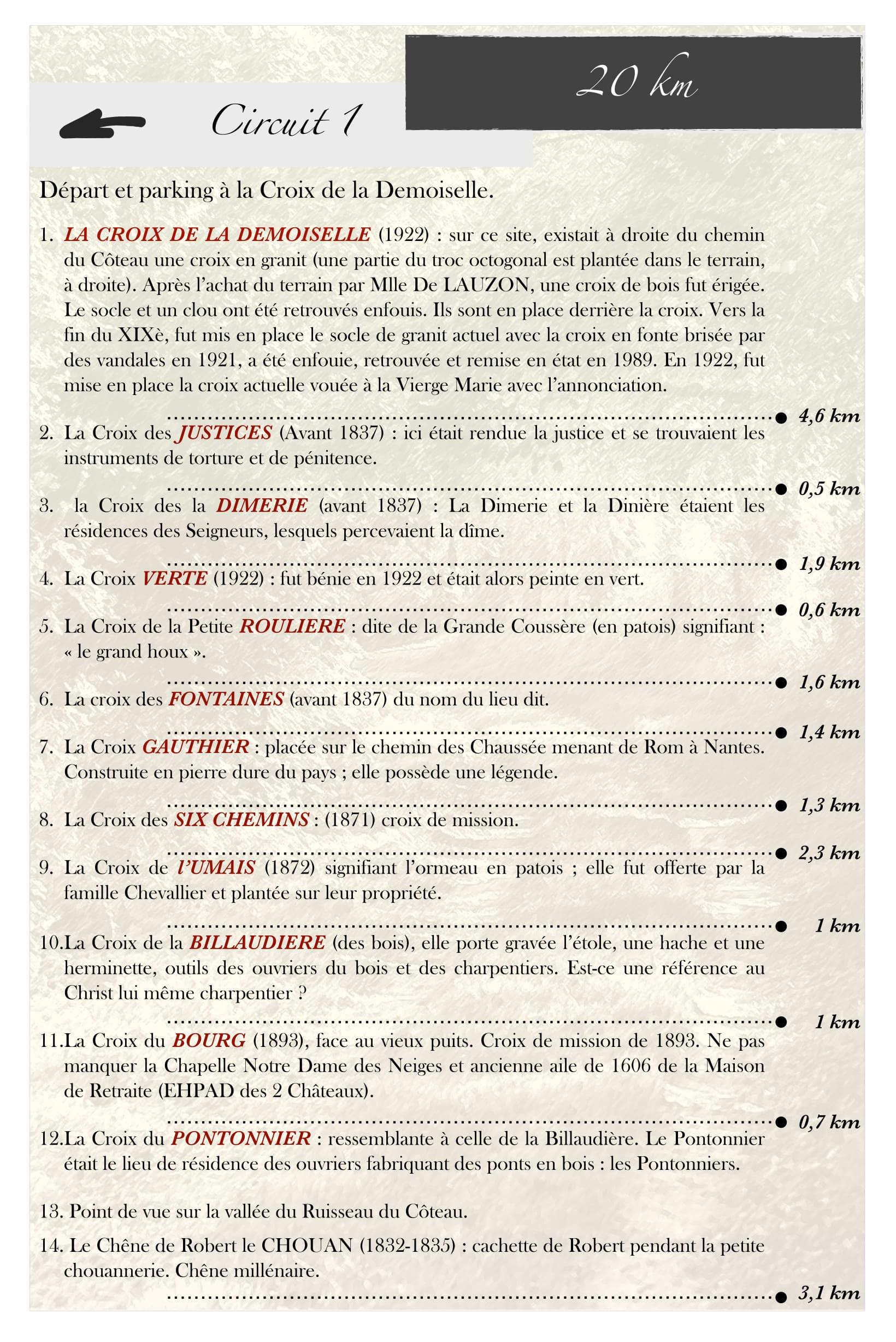 20 km

Circuit 1

Départ et parking à la Croix de la Demoiselle.

1. LA CROIX DE LA DEMOISELLE (1922) : sur ce site, existait à droite du chemin du Côteau une croix en granit (une partie du troc octogonal est plantée dans le terrain, à droite). Après l'achat du terrain par Mlle De LAUZON, une croix de bois fut érigée. Le socle et un clou ont été retrouvés enfouis. Ils sont en place derrière la croix. Vers la fin du XIXè, fut mis en place le socle de granit actuel avec la croix en fonte brisée par des vandales en 1921, a été enfouie, retrouvée et remise en état en 1989. En 1922, fut mise en place la croix actuelle vouée à la Vierge Marie avec l'annonciation.

4,6 km

2. La Croix des JUSTICES (Avant 1837) : ici était rendue la justice et se trouvaient les instruments de torture et de pénitence.

0,5 km

3. la Croix des la DIMERIE (avant 1837) : La Dimerie et la Dinière étaient les résidences des Seigneurs, lesquels percevaient la dîme.

1,9 km

4. La Croix VERTE (1922) : fut bénie en 1922 et était alors peinte en vert.

0,6 km

5. La Croix de la Petite ROULIERE : dite de la Grande Coussère (en patois) signifiant : « le grand houx ».

1,6 km

6. La croix des FONTAINES (avant 1837) du nom du lieu dit.

1,4 km

7. La Croix GAUTHIER : placée sur le chemin des Chaussée menant de Rom à Nantes. Construite en pierre dure du pays ; elle possède une légende.

1,3 km

8. La Croix des SIX CHEMINS : (1871) croix de mission.

2,3 km

9. La Croix de l'UMAIS (1872) signifiant l'ormeau en patois ; elle fut offerte par la famille Chevallier et plantée sur leur propriété.

1 km

10.La Croix de la BILLAUDIERE (des bois), elle porte gravée l'étole, une hache et une herminette, outils des ouvriers du bois et des charpentiers. Est-ce une référence au Christ lui même charpentier ?

1 km

11.La Croix du BOURG (1893), face au vieux puits. Croix de mission de 1893. Ne pas manquer la Chapelle Notre Dame des Neiges et ancienne aile de 1606 de la Maison de Retraite (EHPAD des 2 Châteaux).

0,7 km

12.La Croix du PONTONNIER : ressemblante à celle de la Billaudière. Le Pontonnier était le lieu de résidence des ouvriers fabriquant des ponts en bois : les Pontonniers.

13. Point de vue sur la vallée du Ruisseau du Côteau.

14. Le Chêne de Robert le CHOUAN (1832-1835) : cachette de Robert pendant la petite chouannerie. Chêne millénaire.

3,1 km